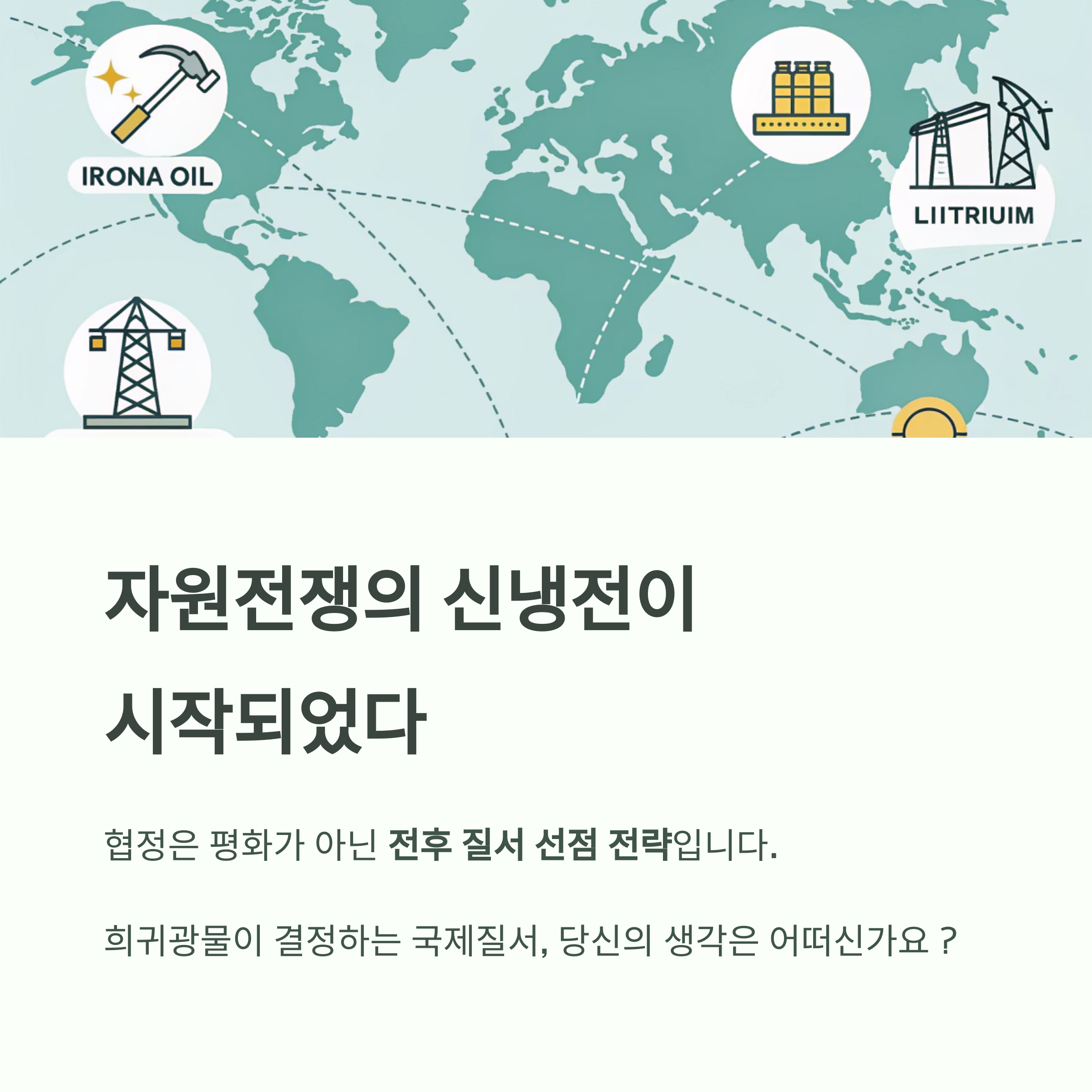 IRONA OIL

LIITRIUIM

자원전쟁의 신냉전이 시작되었다

협정은 평화가 아닌 전후 질서 선점 전략입니다.

희귀광물이 결정하는 국제질서, 당신의 생각은 어떠신가요 ?